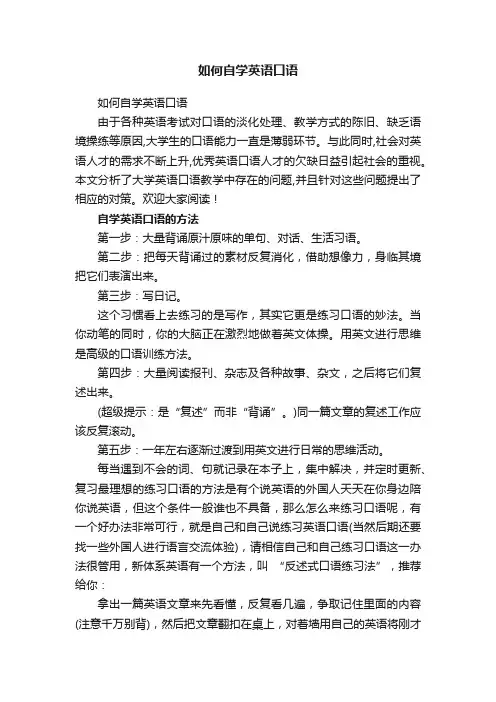 如何自学英语口语

如何自学英语口语

由于各种英语考试对口语的淡化处理、教学方式的陈旧、缺乏语境操练等原因,大学生的口语能力一直是薄弱环节。与此同时,社会对英语人才的需求不断上升,优秀英语口语人才的欠缺日益引起社会的重视。本文分析了大学英语口语教学中存在的问题,并且针对这些问题提出了相应的对策。欢迎大家阅读！

自学英语口语的方法

第一步：大量背诵原汁原味的单句、对话、生活习语。

第二步：把每天背诵过的素材反复消化，借助想像力，身临其境把它们表演出来。

第三步：写日记。

这个习惯看上去练习的是写作，其实它更是练习口语的妙法。当你动笔的同时，你的大脑正在激烈地做着英文体操。用英文进行思维是高级的口语训练方法。

第四步：大量阅读报刊、杂志及各种故事、杂文，之后将它们复述出来。

(超级提示：是“复述”而非“背诵”。)同一篇文章的复述工作应该反复滚动。

第五步：一年左右逐渐过渡到用英文进行日常的思维活动。

每当遇到不会的词、句就记录在本子上，集中解决，并定时更新、复习最理想的练习口语的方法是有个说英语的外国人天天在你身边陪你说英语，但这个条件一般谁也不具备，那么怎么来练习口语呢，有一个好办法非常可行，就是自己和自己说练习英语口语(当然后期还要找一些外国人进行语言交流体验)，请相信自己和自己练习口语这一办法很管用，新体系英语有一个方法，叫 “反述式口语练习法”，推荐给你：

拿出一篇英语文章来先看懂，反复看几遍，争取记住里面的内容(注意千万别背)，然后把文章翻扣在桌上，对着墙用自己的英语将刚才